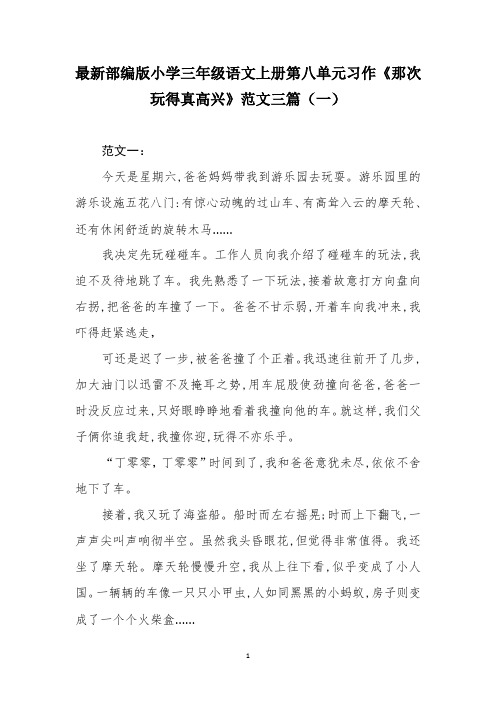 最新部编版小学三年级语文上册第八单元习作《那次玩得真高兴》范文三篇（一）

范文一：

今天是星期六，爸爸妈妈带我到游乐园去玩耍。游乐园里的游乐设施五花八门：有惊心动魄的过山车、有高耸入云的摩天轮、还有休闲舒适的旋转木马……

我决定先玩碰碰车。工作人员向我介绍了碰碰车的玩法，我迫不及待地跳了车。我先熟悉了一下玩法，接着故意打方向盘向右拐，把爸爸的车撞了一下。爸爸不甘示弱，开着车向我冲来，我吓得赶紧逃走，

可还是迟了一步，被爸爸撞了个正着。我迅速往前开了几步，加大油门以迅雷不及掩耳之势，用车屁股使劲撞向爸爸，爸爸一时没反应过来，只好眼睁睁地看着我撞向他的车。就这样，我们父子俩你追我赶，我撞你迎，玩得不亦乐乎。

“丁零零，丁零零”时间到了，我和爸爸意犹未尽，依依不舍地下了车。

接着，我又玩了海盗船。船时而左右摇晃；时而上下翻飞，一声声尖叫声响彻半空。虽然我头昏眼花，但觉得非常值得。我还坐了摩天轮。摩天轮慢慢升空，我从上往下看，似乎变成了小人国。一辆辆的车像一只只小甲虫，人如同黑黑的小蚂蚁，房子则变成了一个个火柴盒……

1